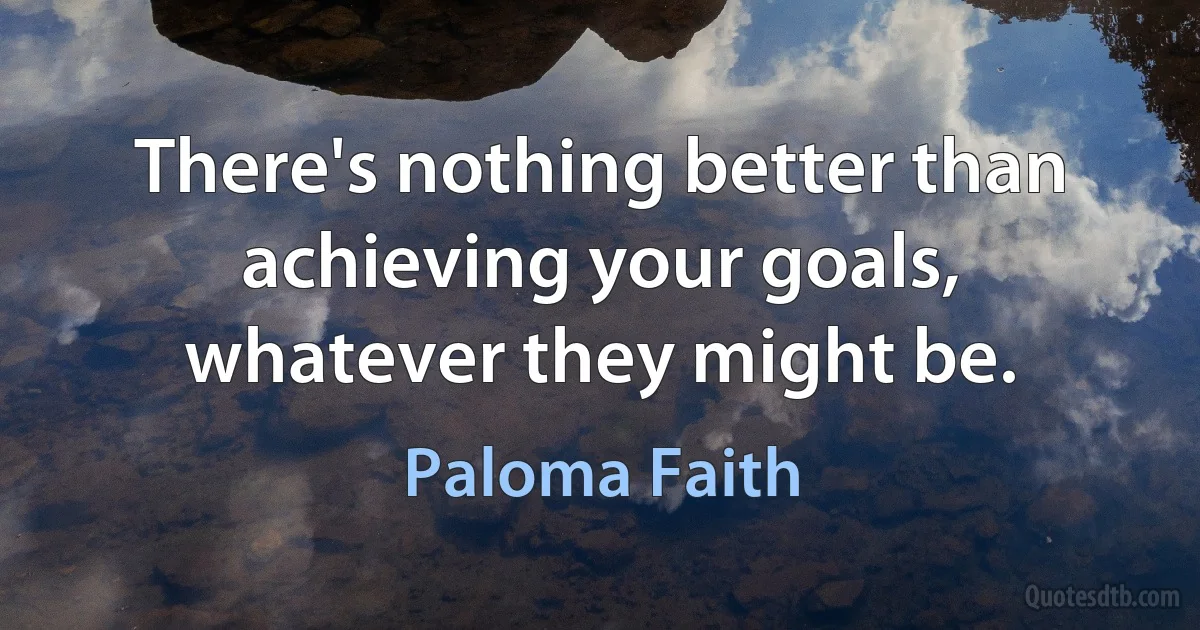 There's nothing better than achieving your goals, whatever they might be.

Paloma Faith

Quotesdtb.com